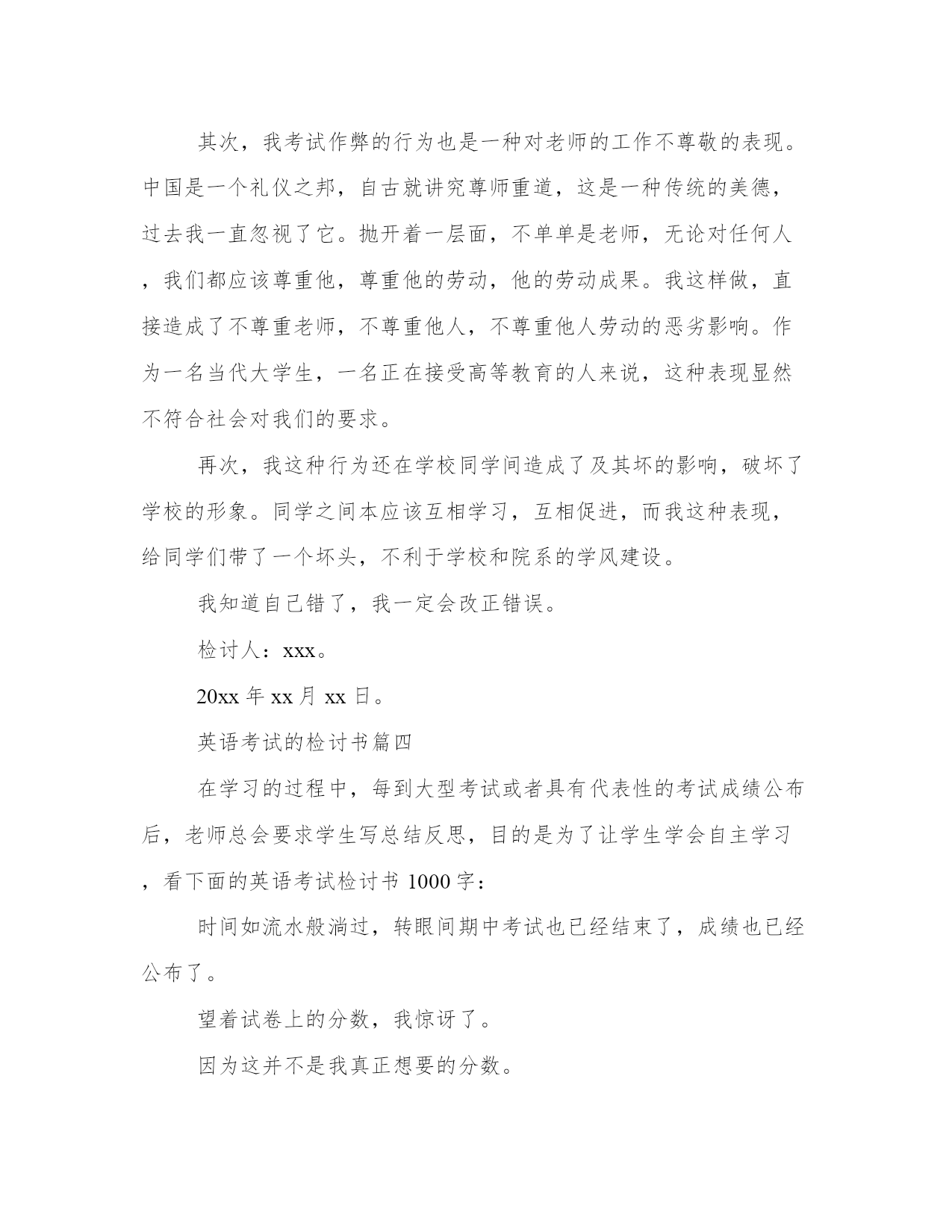 其次，我考试作弊的行为也是一种对老师的工作不尊敬的表现。中国是一个礼仪之邦，自古就讲究尊师重道，这是一种传统的美德，过去我一直忽视了它。抛开着一层面，不单单是老师，无论对任何人，我们都应该尊重他，尊重他的劳动，他的劳动成果。我这样做，直接造成了不尊重老师，不尊重他人，不尊重他人劳动的恶劣影响。作为一名当代大学生，一名正在接受高等教育的人来说，这种表现显然不符合社会对我们的要求。

再次，我这种行为还在学校同学间造成了及其坏的影响，破坏了学校的形象。同学之间本应该互相学习，互相促进，而我这种表现，给同学们带了一个坏头，不利于学校和院系的学风建设。

我知道自己错了，我一定会改正错误。

检讨人：xxx。

20xx 年 xx 月 xx 日。

英语考试的检讨书篇四

在学习的过程中，每到大型考试或者具有代表性的考试成绩公布后，老师总会要求学生写总结反思，目的是为了让学生学会自主学习，看下面的英语考试检讨书 1000 字：

时间如流水般淌过，转眼间期中考试也已经结束了，成绩也已经公布了。

望着试卷上的分数，我惊讶了。

因为这并不是我真正想要的分数。